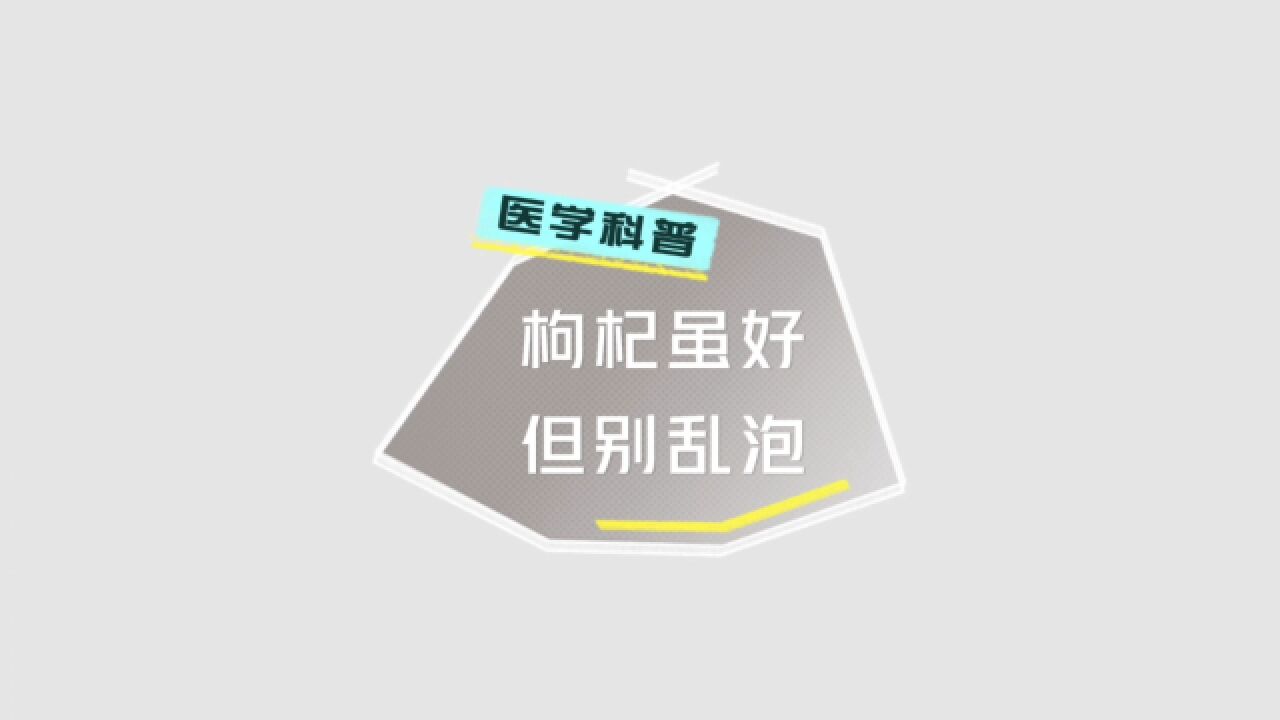 医学科普

枸杞虽好
但别乱泡